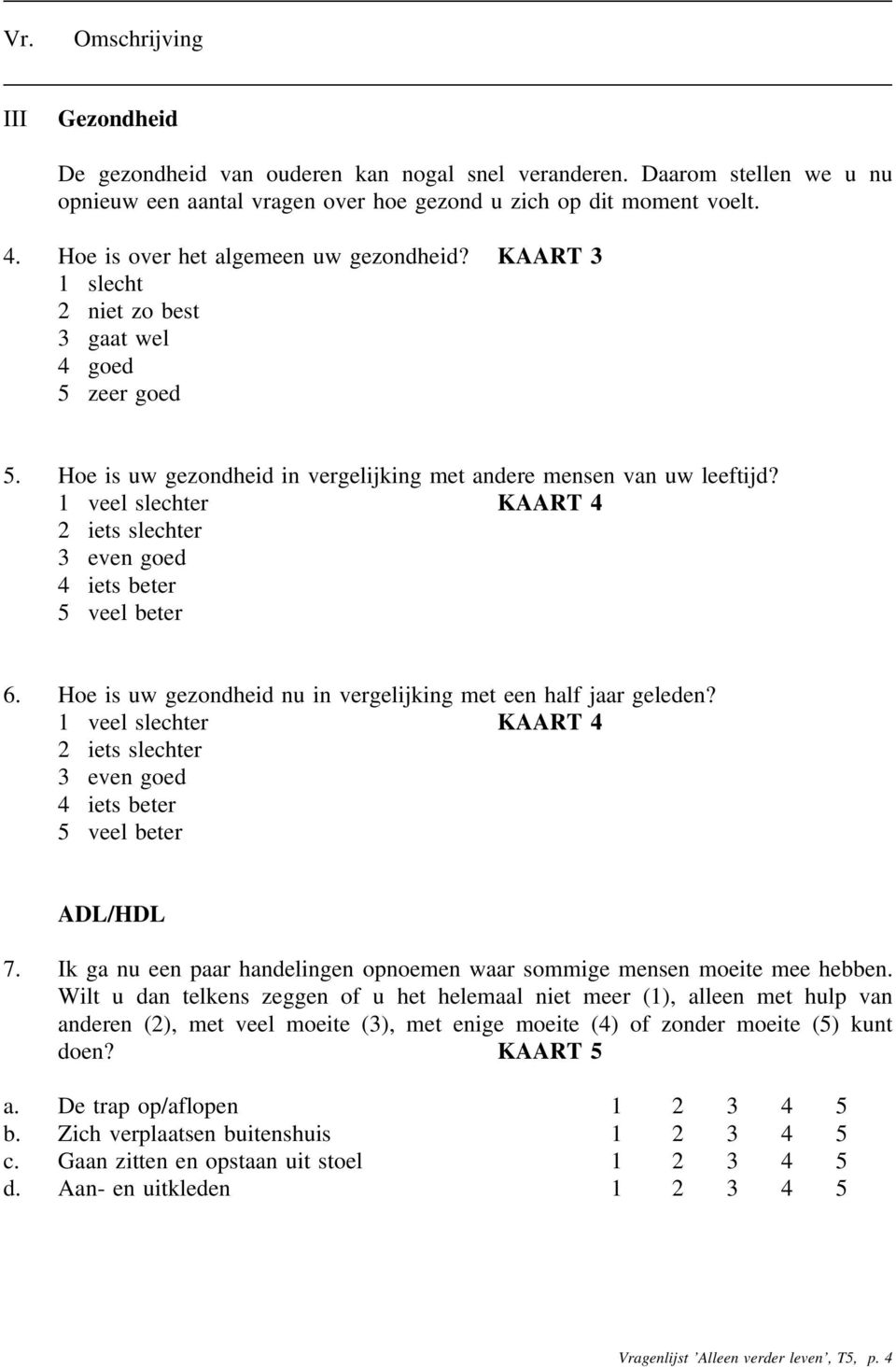 Vr. Omschrijving

III Gezondheid

De gezondheid van ouderen kan nogal snel veranderen. Daarom stellen we u nu opnieuw een aantal vragen over hoe gezond u zich op dit moment voelt.

4. Hoe is over het algemeen uw gezondheid? KAART 3
1 slecht
2 niet zo best
3 gaat wel
4 goed
5 zeer goed

5. Hoe is uw gezondheid in vergelijking met andere mensen van uw leeftijd?
1 veel slechter KAART 4
2 iets slechter
3 even goed
4 iets beter
5 veel beter

6. Hoe is uw gezondheid nu in vergelijking met een half jaar geleden?
1 veel slechter KAART 4
2 iets slechter
3 even goed
4 iets beter
5 veel beter

ADL/HDL

7. Ik ga nu een paar handelingen opnoemen waar sommige mensen moeite mee hebben. Wilt u dan telkens zeggen of u het helemaal niet meer (1), alleen met hulp van anderen (2), met veel moeite (3), met enige moeite (4) of zonder moeite (5) kunt doen? KAART 5

a. De trap op/aflopen 1 2 3 4 5
b. Zich verplaatsen buitenshuis 1 2 3 4 5
c. Gaan zitten en opstaan uit stoel 1 2 3 4 5
d. Aan- en uitkleden 1 2 3 4 5

Vragenlijst 'Alleen verder leven', T5, p. 4